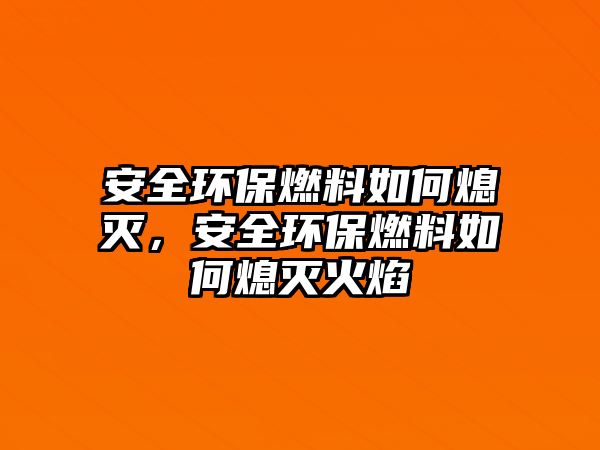 安全环保燃料如何熄灭，安全环保燃料如何熄灭火焰